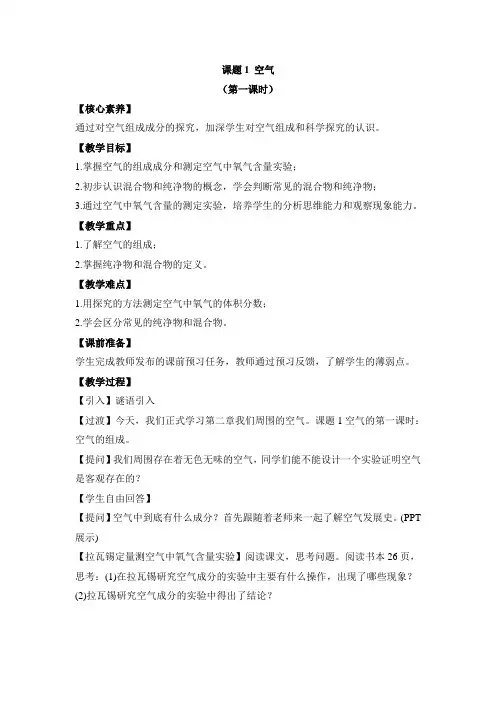 课题 1 空气
（第一课时）

【核心素养】
通过对空气组成成分的探究，加深学生对空气组成和科学探究的认识。

【教学目标】
1.掌握空气的组成成分和测定空气中氧气含量实验；
2.初步认识混合物和纯净物的概念，学会判断常见的混合物和纯净物；
3.通过空气中氧气含量的测定实验，培养学生的分析思维能力和观察现象能力。

【教学重点】
1.了解空气的组成；
2.掌握纯净物和混合物的定义。

【教学难点】
1.用探究的方法测定空气中氧气的体积分数；
2.学会区分常见的纯净物和混合物。

【课前准备】
学生完成教师发布的课前预习任务，教师通过预习反馈，了解学生的薄弱点。

【教学过程】
【引入】谜语引入
【过渡】今天，我们正式学习第二章我们周围的空气。课题 1 空气的第一课时：空气的组成。
【提问】我们周围存在着无色无味的空气，同学们能不能设计一个实验证明空气是客观存在的？
【学生自由回答】
【提问】空气中到底有什么成分？首先跟随着老师来一起了解空气发展史。(PPT 展示)
【拉瓦锡定量测空气中氧气含量实验】阅读课文，思考问题。阅读书本 26 页，思考：(1)在拉瓦锡研究空气成分的实验中主要有什么操作，出现了哪些现象？(2)拉瓦锡研究空气成分的实验中得出了结论？